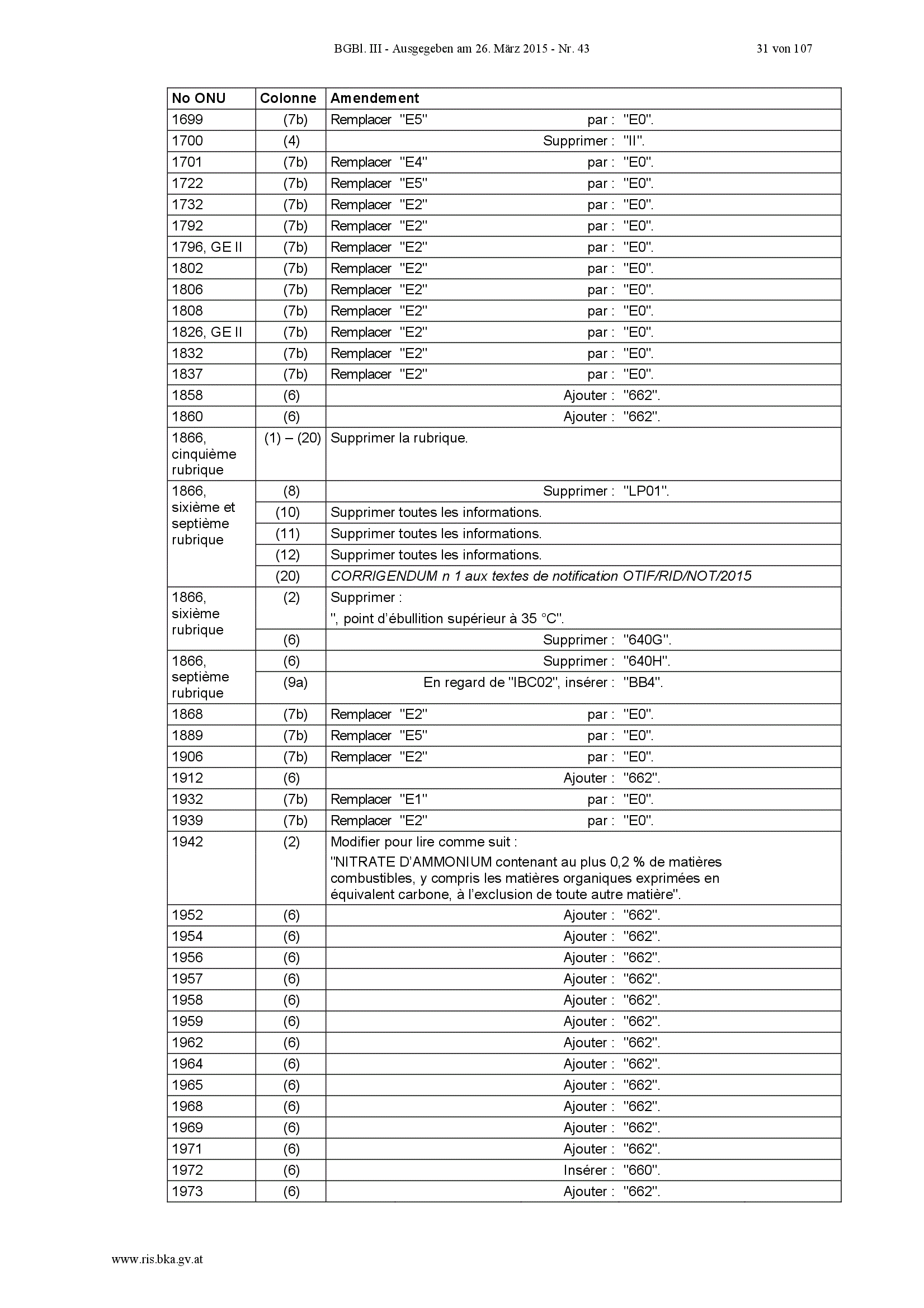 BGBl. III - Ausgegeben am 26. März 2015 - Nr. 43 31 von 107

| No ONU | Colonne | Amendement |
|---|---|---|
| 1699 | (7b) | Remplacer "E5" par : "E0". |
| 1700 | (4) | Supprimer : "II". |
| 1701 | (7b) | Remplacer "E4" par : "E0". |
| 1722 | (7b) | Remplacer "E5" par : "E0". |
| 1732 | (7b) | Remplacer "E2" par : "E0". |
| 1792 | (7b) | Remplacer "E2" par : "E0". |
| 1796, GE II | (7b) | Remplacer "E2" par : "E0". |
| 1802 | (7b) | Remplacer "E2" par : "E0". |
| 1806 | (7b) | Remplacer "E2" par : "E0". |
| 1808 | (7b) | Remplacer "E2" par : "E0". |
| 1826, GE II | (7b) | Remplacer "E2" par : "E0". |
| 1832 | (7b) | Remplacer "E2" par : "E0". |
| 1837 | (7b) | Remplacer "E2" par : "E0". |
| 1858 | (6) | Ajouter : "662". |
| 1860 | (6) | Ajouter : "662". |
| 1866, cinquième rubrique | (1) – (20) | Supprimer la rubrique. |
| 1866, sixième et septième rubrique | (8) | Supprimer : "LP01". |
| | (10) | Supprimer toutes les informations. |
| | (11) | Supprimer toutes les informations. |
| | (12) | Supprimer toutes les informations. |
| | (20) | CORRIGENDUM n 1 aux textes de notification OTIF/RID/NOT/2015 |
| 1866, sixième rubrique | (2) | Supprimer : ", point d'ébullition supérieur à 35 °C". |
| | (6) | Supprimer : "640G". |
| 1866, septième rubrique | (6) | Supprimer : "640H". |
| | (9a) | En regard de "IBC02", insérer : "BB4". |
| 1868 | (7b) | Remplacer "E2" par : "E0". |
| 1889 | (7b) | Remplacer "E5" par : "E0". |
| 1906 | (7b) | Remplacer "E2" par : "E0". |
| 1912 | (6) | Ajouter : "662". |
| 1932 | (7b) | Remplacer "E1" par : "E0". |
| 1939 | (7b) | Remplacer "E2" par : "E0". |
| 1942 | (2) | Modifier pour lire comme suit : "NITRATE D'AMMONIUM contenant au plus 0,2 % de matières combustibles, y compris les matières organiques exprimées en équivalent carbone, à l'exclusion de toute autre matière". |
| 1952 | (6) | Ajouter : "662". |
| 1954 | (6) | Ajouter : "662". |
| 1956 | (6) | Ajouter : "662". |
| 1957 | (6) | Ajouter : "662". |
| 1958 | (6) | Ajouter : "662". |
| 1959 | (6) | Ajouter : "662". |
| 1962 | (6) | Ajouter : "662". |
| 1964 | (6) | Ajouter : "662". |
| 1965 | (6) | Ajouter : "662". |
| 1968 | (6) | Ajouter : "662". |
| 1969 | (6) | Ajouter : "662". |
| 1971 | (6) | Ajouter : "662". |
| 1972 | (6) | Insérer : "660". |
| 1973 | (6) | Ajouter : "662". |

www.ris.bka.gv.at